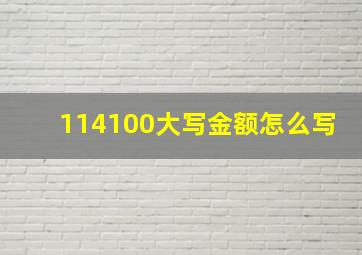 114100大写金额怎么写